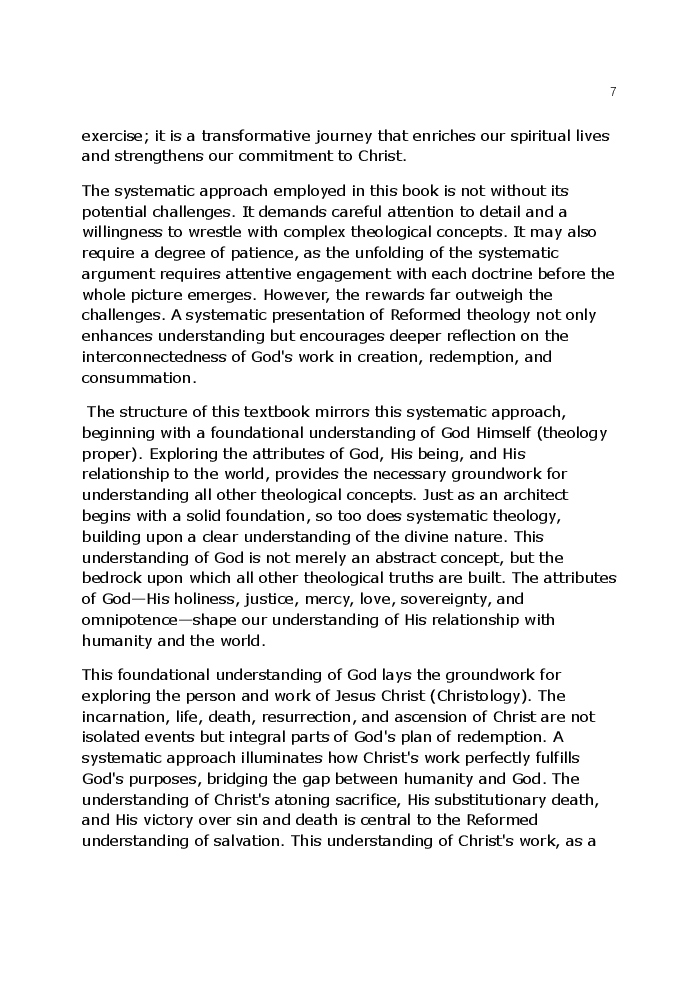 7

exercise; it is a transformative journey that enriches our spiritual lives and strengthens our commitment to Christ.

The systematic approach employed in this book is not without its potential challenges. It demands careful attention to detail and a willingness to wrestle with complex theological concepts. It may also require a degree of patience, as the unfolding of the systematic argument requires attentive engagement with each doctrine before the whole picture emerges. However, the rewards far outweigh the challenges. A systematic presentation of Reformed theology not only enhances understanding but encourages deeper reflection on the interconnectedness of God's work in creation, redemption, and consummation.

The structure of this textbook mirrors this systematic approach, beginning with a foundational understanding of God Himself (theology proper). Exploring the attributes of God, His being, and His relationship to the world, provides the necessary groundwork for understanding all other theological concepts. Just as an architect begins with a solid foundation, so too does systematic theology, building upon a clear understanding of the divine nature. This understanding of God is not merely an abstract concept, but the bedrock upon which all other theological truths are built. The attributes of God—His holiness, justice, mercy, love, sovereignty, and omnipotence—shape our understanding of His relationship with humanity and the world.

This foundational understanding of God lays the groundwork for exploring the person and work of Jesus Christ (Christology). The incarnation, life, death, resurrection, and ascension of Christ are not isolated events but integral parts of God's plan of redemption. A systematic approach illuminates how Christ's work perfectly fulfills God's purposes, bridging the gap between humanity and God. The understanding of Christ's atoning sacrifice, His substitutionary death, and His victory over sin and death is central to the Reformed understanding of salvation. This understanding of Christ's work, as a